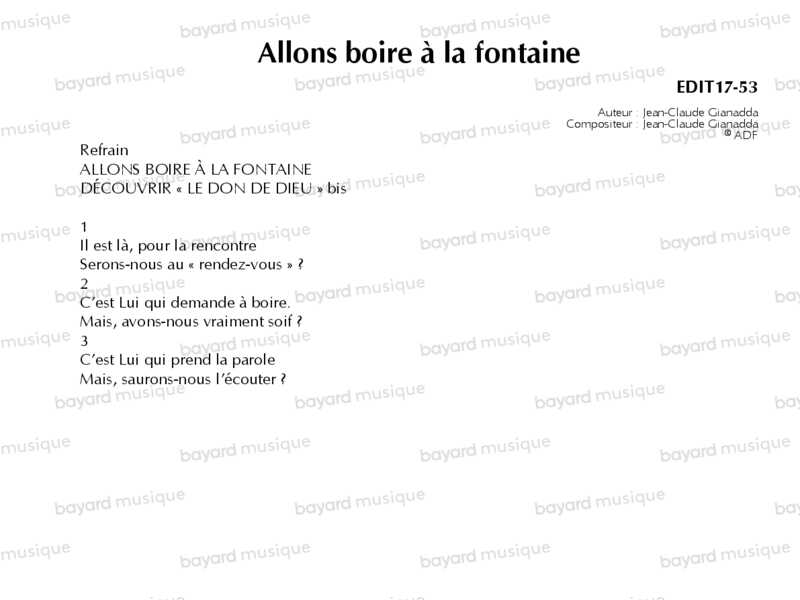 Allons boire à la fontaine

EDIT17-53

Auteur : Jean-Claude Gianadda
Compositeur : Jean-Claude Gianadda
© ADF

Refrain
ALLONS BOIRE À LA FONTAINE
DÉCOUVRIR « LE DON DE DIEU » bis

1
Il est là, pour la rencontre
Serons-nous au « rendez-vous » ?
2
C'est Lui qui demande à boire.
Mais, avons-nous vraiment soif ?
3
C'est Lui qui prend la parole
Mais, saurons-nous l'écouter ?

bayard musique